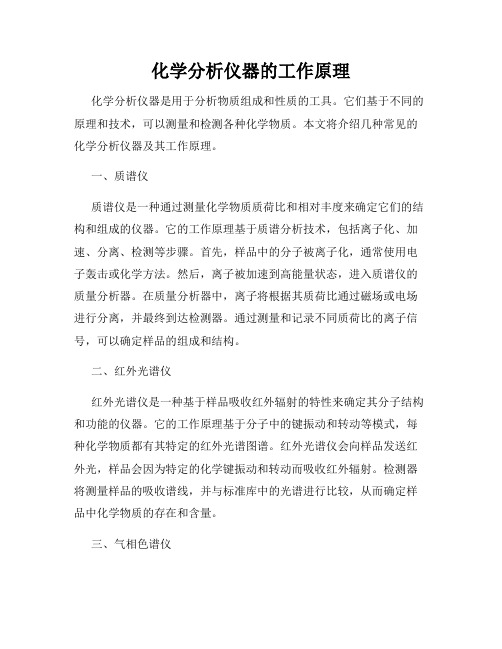 化学分析仪器的工作原理

化学分析仪器是用于分析物质组成和性质的工具。它们基于不同的原理和技术，可以测量和检测各种化学物质。本文将介绍几种常见的化学分析仪器及其工作原理。

一、质谱仪

质谱仪是一种通过测量化学物质质荷比和相对丰度来确定它们的结构和组成的仪器。它的工作原理基于质谱分析技术，包括离子化、加速、分离、检测等步骤。首先，样品中的分子被离子化，通常使用电子轰击或化学方法。然后，离子被加速到高能量状态，进入质谱仪的质量分析器。在质量分析器中，离子将根据其质荷比通过磁场或电场进行分离，并最终到达检测器。通过测量和记录不同质荷比的离子信号，可以确定样品的组成和结构。

二、红外光谱仪

红外光谱仪是一种基于样品吸收红外辐射的特性来确定其分子结构和功能的仪器。它的工作原理基于分子中的键振动和转动等模式，每种化学物质都有其特定的红外光谱图谱。红外光谱仪会向样品发送红外光，样品会因为特定的化学键振动和转动而吸收红外辐射。检测器将测量样品的吸收谱线，并与标准库中的光谱进行比较，从而确定样品中化学物质的存在和含量。

三、气相色谱仪